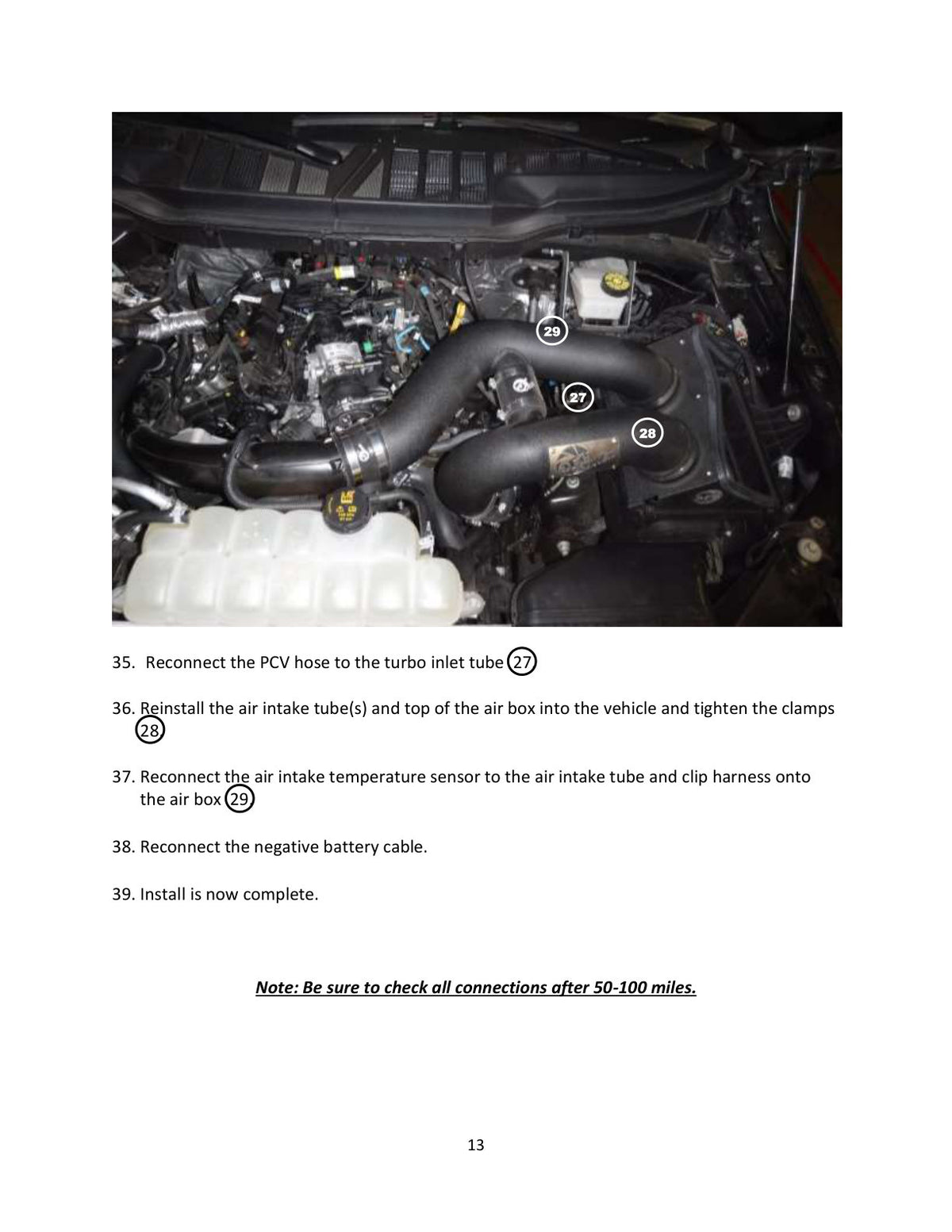 29

27

28

35. Reconnect the PCV hose to the turbo inlet tube 27

36. Reinstall the air intake tube(s) and top of the air box into the vehicle and tighten the clamps 28

37. Reconnect the air intake temperature sensor to the air intake tube and clip harness onto the air box 29

38. Reconnect the negative battery cable.

39. Install is now complete.

Note: Be sure to check all connections after 50-100 miles.

13